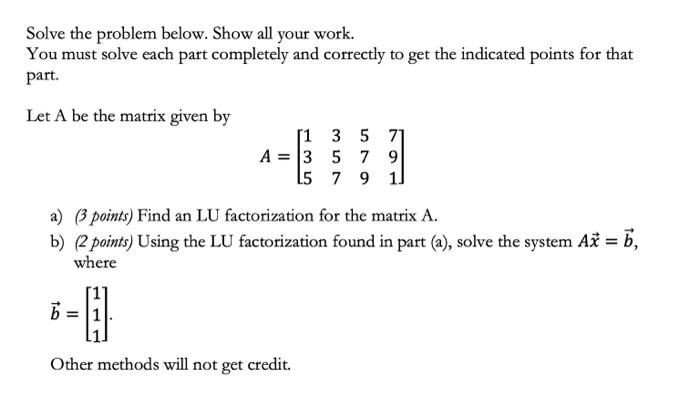 Solve the problem below. Show all your work.
You must solve each part completely and correctly to get the indicated points for that part.

Let A be the matrix given by

$A = \begin{bmatrix} 1 & 3 & 5 & 7 \\ 3 & 5 & 7 & 9 \\ 5 & 7 & 9 & 1 \end{bmatrix}$

a) (3 points) Find an LU factorization for the matrix A.
b) (2 points) Using the LU factorization found in part (a), solve the system $A\vec{x} = \vec{b}$, where

$\vec{b} = \begin{bmatrix} 1 \\ 1 \\ 1 \end{bmatrix}$.

Other methods will not get credit.